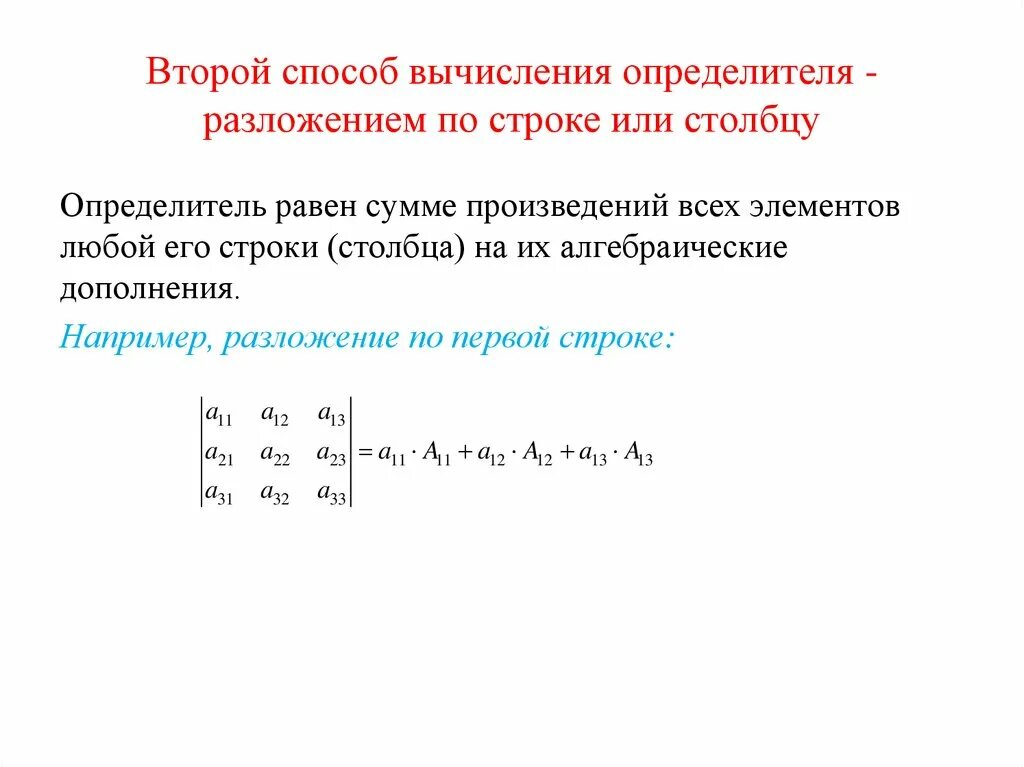 Второй способ вычисления определителя - разложением по строке или столбцу

Определитель равен сумме произведений всех элементов любой его строки (столбца) на их алгебраические дополнения.

Например, разложение по первой строке:

$\begin{vmatrix} a_{11} & a_{12} & a_{13} \\ a_{21} & a_{22} & a_{23} \\ a_{31} & a_{32} & a_{33} \end{vmatrix} = a_{11} \cdot A_{11} + a_{12} \cdot A_{12} + a_{13} \cdot A_{13}$